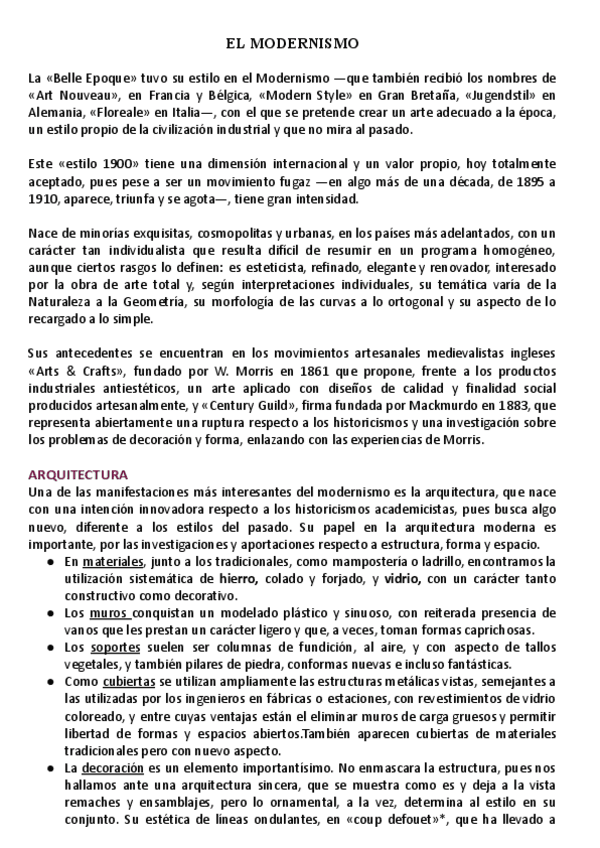 EL MODERNISMO

La «Belle Epoque» tuvo su estilo en el Modernismo —que también recibió los nombres de «Art Nouveau», en Francia y Bélgica, «Modern Style» en Gran Bretaña, «Jugendstil» en Alemania, «Floreale» en Italia—, con el que se pretende crear un arte adecuado a la época, un estilo propio de la civilización industrial y que no mira al pasado.

Este «estilo 1900» tiene una dimensión internacional y un valor propio, hoy totalmente aceptado, pues pese a ser un movimiento fugaz —en algo más de una década, de 1895 a 1910, aparece, triunfa y se agota—, tiene gran intensidad.

Nace de minorías exquisitas, cosmopolitas y urbanas, en los países más adelantados, con un carácter tan individualista que resulta difícil de resumir en un programa homogéneo, aunque ciertos rasgos lo definen: es esteticista, refinado, elegante y renovador, interesado por la obra de arte total y, según interpretaciones individuales, su temática varía de la Naturaleza a la Geometría, su morfología de las curvas a lo ortogonal y su aspecto de lo recargado a lo simple.

Sus antecedentes se encuentran en los movimientos artesanales medievalistas ingleses «Arts & Crafts», fundado por W. Morris en 1861 que propone, frente a los productos industriales antiestéticos, un arte aplicado con diseños de calidad y finalidad social producidos artesanalmente, y «Century Guild», firma fundada por Mackmurdo en 1883, que representa abiertamente una ruptura respecto a los historicismos y una investigación sobre los problemas de decoración y forma, enlazando con las experiencias de Morris.

ARQUITECTURA
Una de las manifestaciones más interesantes del modernismo es la arquitectura, que nace con una intención innovadora respecto a los historicismos academicistas, pues busca algo nuevo, diferente a los estilos del pasado. Su papel en la arquitectura moderna es importante, por las investigaciones y aportaciones respecto a estructura, forma y espacio.
● En materiales, junto a los tradicionales, como mampostería o ladrillo, encontramos la utilización sistemática de hierro, colado y forjado, y vidrio, con un carácter tanto constructivo como decorativo.
● Los muros conquistan un modelado plástico y sinuoso, con reiterada presencia de vanos que les prestan un carácter ligero y que, a veces, toman formas caprichosas.
● Los soportes suelen ser columnas de fundición, al aire, y con aspecto de tallos vegetales, y también pilares de piedra, conformas nuevas e incluso fantásticas.
● Como cubiertas se utilizan ampliamente las estructuras metálicas vistas, semejantes a las utilizadas por los ingenieros en fábricas o estaciones, con revestimientos de vidrio coloreado, y entre cuyas ventajas están el eliminar muros de carga gruesos y permitir libertad de formas y espacios abiertos.También aparecen cubiertas de materiales tradicionales pero con nuevo aspecto.
● La decoración es un elemento importantísimo. No enmascara la estructura, pues nos hallamos ante una arquitectura sincera, que se muestra como es y deja a la vista remaches y ensamblajes, pero lo ornamental, a la vez, determina al estilo en su conjunto. Su estética de líneas ondulantes, en «coup defouet»*, que ha llevado a